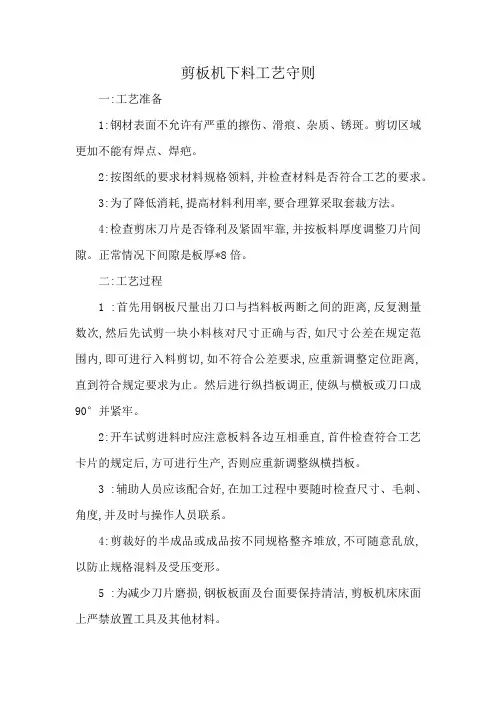 剪板机下料工艺守则

一:工艺准备

1:钢材表面不允许有严重的擦伤、滑痕、杂质、锈斑。剪切区域更加不能有焊点、焊疤。

2:按图纸的要求材料规格领料,并检查材料是否符合工艺的要求。

3:为了降低消耗,提高材料利用率,要合理算采取套裁方法。

4:检查剪床刀片是否锋利及紧固牢靠,并按板料厚度调整刀片间隙。正常情况下间隙是板厚*8 倍。

二:工艺过程

1 :首先用钢板尺量出刀口与挡料板两断之间的距离,反复测量数次,然后先试剪一块小料核对尺寸正确与否,如尺寸公差在规定范围内,即可进行入料剪切,如不符合公差要求,应重新调整定位距离,直到符合规定要求为止。然后进行纵挡板调正,使纵与横板或刀口成 90° 并紧牢。

2:开车试剪进料时应注意板料各边互相垂直,首件检查符合工艺卡片的规定后,方可进行生产,否则应重新调整纵横挡板。

3 :辅助人员应该配合好,在加工过程中要随时检查尺寸、毛刺、角度,并及时与操作人员联系。

4:剪裁好的半成品或成品按不同规格整齐堆放,不可随意乱放,以防止规格混料及受压变形。

5 :为减少刀片磨损,钢板板面及台面要保持清洁,剪板机床床面上严禁放置工具及其他材料。